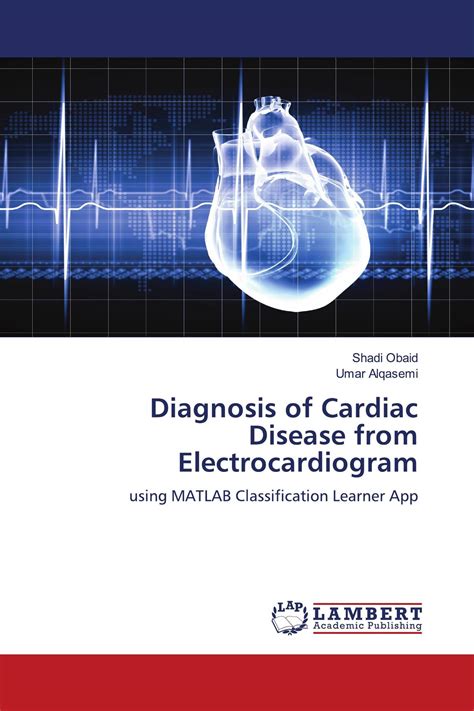 Shadi Obaid
Umar Alqasemi

Diagnosis of Cardiac Disease from Electrocardiogram

using MATLAB Classification Learner App

LAP
LAMBERT
Academic Publishing